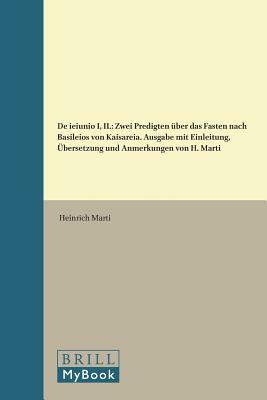 De ieiunio I, II.: Zwei Predigten über das Fasten nach Basileios von Kaisareia. Ausgabe mit Einleitung, Übersetzung und Anmerkungen von H. Marti

Heinrich Marti

BRILL
MyBook